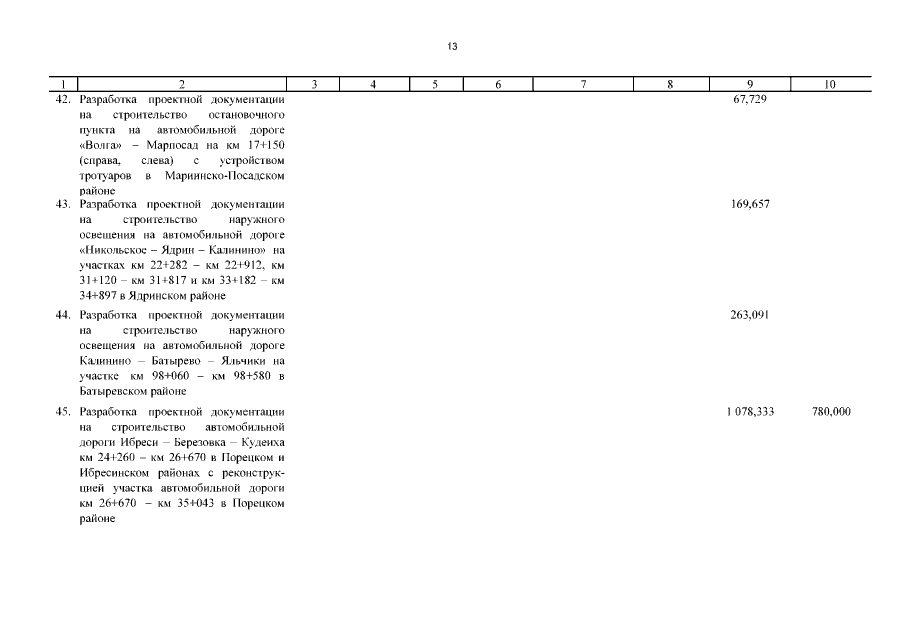 13

| 1 | 2 | 3 | 4 | 5 | 6 | 7 | 8 | 9 | 10 |
|---|---|---|---|---|---|---|---|---|---|
| 42. | Разработка проектной документации на строительство остановочного пункта на автомобильной дороге «Волга» – Марпосад на км 17+150 (справа, слева) с устройством тротуаров в Мариинско-Посадском районе | | | | | | | 67,729 | |
| 43. | Разработка проектной документации на строительство наружного освещения на автомобильной дороге «Никольское – Ядрин – Калинино» на участках км 22+282 – км 22+912, км 31+120 – км 31+817 и км 33+182 – км 34+897 в Ядринском районе | | | | | | | 169,657 | |
| 44. | Разработка проектной документации на строительство наружного освещения на автомобильной дороге Калинино – Батырево – Яльчики на участке км 98+060 – км 98+580 в Батыревском районе | | | | | | | 263,091 | |
| 45. | Разработка проектной документации на строительство автомобильной дороги Ибреси – Березовка – Кудеиха км 24+260 – км 26+670 в Порецком и Ибресинском районах с реконструкцией участка автомобильной дороги км 26+670 – км 35+043 в Порецком районе | | | | | | | 1 078,333 | 780,000 |